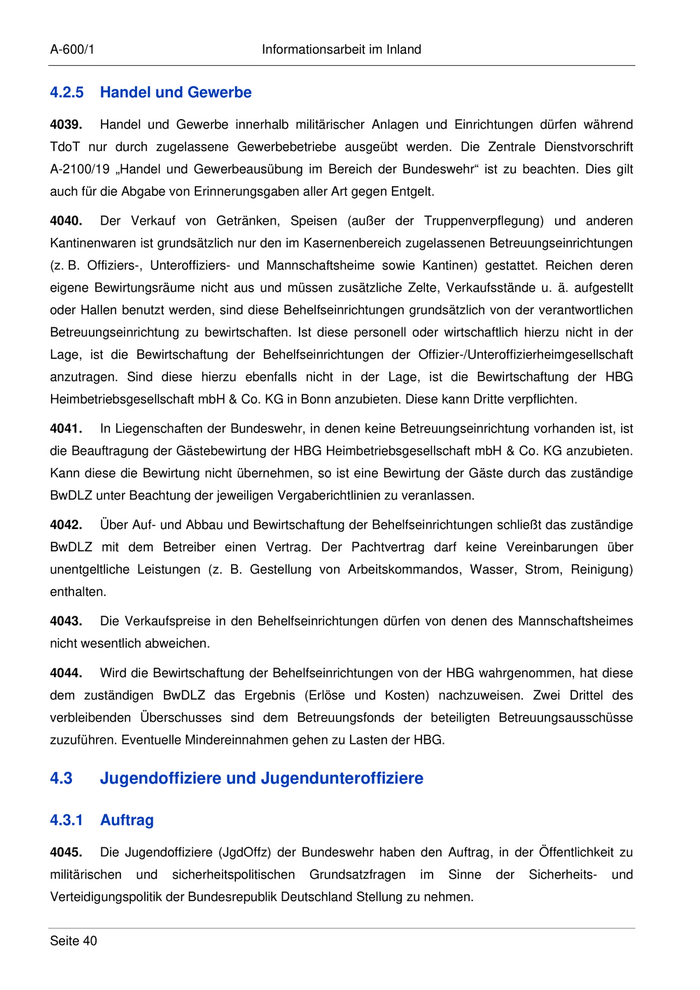 A-600/1 Informationsarbeit im Inland

4.2.5 Handel und Gewerbe

4039. Handel und Gewerbe innerhalb militärischer Anlagen und Einrichtungen dürfen während TdoT nur durch zugelassene Gewerbebetriebe ausgeübt werden. Die Zentrale Dienstvorschrift A-2100/19 „Handel und Gewerbeausübung im Bereich der Bundeswehr“ ist zu beachten. Dies gilt auch für die Abgabe von Erinnerungsgaben aller Art gegen Entgelt.

4040. Der Verkauf von Getränken, Speisen (außer der Truppenverpflegung) und anderen Kantinenwaren ist grundsätzlich nur den im Kasernenbereich zugelassenen Betreuungseinrichtungen (z. B. Offiziers-, Unteroffiziers- und Mannschaftsheime sowie Kantinen) gestattet. Reichen deren eigene Bewirtungsräume nicht aus und müssen zusätzliche Zelte, Verkaufsstände u. ä. aufgestellt oder Hallen benutzt werden, sind diese Behelfseinrichtungen grundsätzlich von der verantwortlichen Betreuungseinrichtung zu bewirtschaften. Ist diese personell oder wirtschaftlich hierzu nicht in der Lage, ist die Bewirtschaftung der Behelfseinrichtungen der Offizier-/Unteroffizierheimgesellschaft anzutragen. Sind diese hierzu ebenfalls nicht in der Lage, ist die Bewirtschaftung der HBG Heimbetriebsgesellschaft mbH & Co. KG in Bonn anzubieten. Diese kann Dritte verpflichten.

4041. In Liegenschaften der Bundeswehr, in denen keine Betreuungseinrichtung vorhanden ist, ist die Beauftragung der Gästebewirtung der HBG Heimbetriebsgesellschaft mbH & Co. KG anzubieten. Kann diese die Bewirtung nicht übernehmen, so ist eine Bewirtung der Gäste durch das zuständige BwDLZ unter Beachtung der jeweiligen Vergaberichtlinien zu veranlassen.

4042. Über Auf- und Abbau und Bewirtschaftung der Behelfseinrichtungen schließt das zuständige BwDLZ mit dem Betreiber einen Vertrag. Der Pachtvertrag darf keine Vereinbarungen über unentgeltliche Leistungen (z. B. Gestellung von Arbeitskommandos, Wasser, Strom, Reinigung) enthalten.

4043. Die Verkaufspreise in den Behelfseinrichtungen dürfen von denen des Mannschaftsheimes nicht wesentlich abweichen.

4044. Wird die Bewirtschaftung der Behelfseinrichtungen von der HBG wahrgenommen, hat diese dem zuständigen BwDLZ das Ergebnis (Erlöse und Kosten) nachzuweisen. Zwei Drittel des verbleibenden Überschusses sind dem Betreuungsfonds der beteiligten Betreuungsausschüsse zuzuführen. Eventuelle Mindereinnahmen gehen zu Lasten der HBG.

4.3 Jugendoffiziere und Jugendunteroffiziere

4.3.1 Auftrag

4045. Die Jugendoffiziere (JgdOffz) der Bundeswehr haben den Auftrag, in der Öffentlichkeit zu militärischen und sicherheitspolitischen Grundsatzfragen im Sinne der Sicherheits- und Verteidigungspolitik der Bundesrepublik Deutschland Stellung zu nehmen.

Seite 40